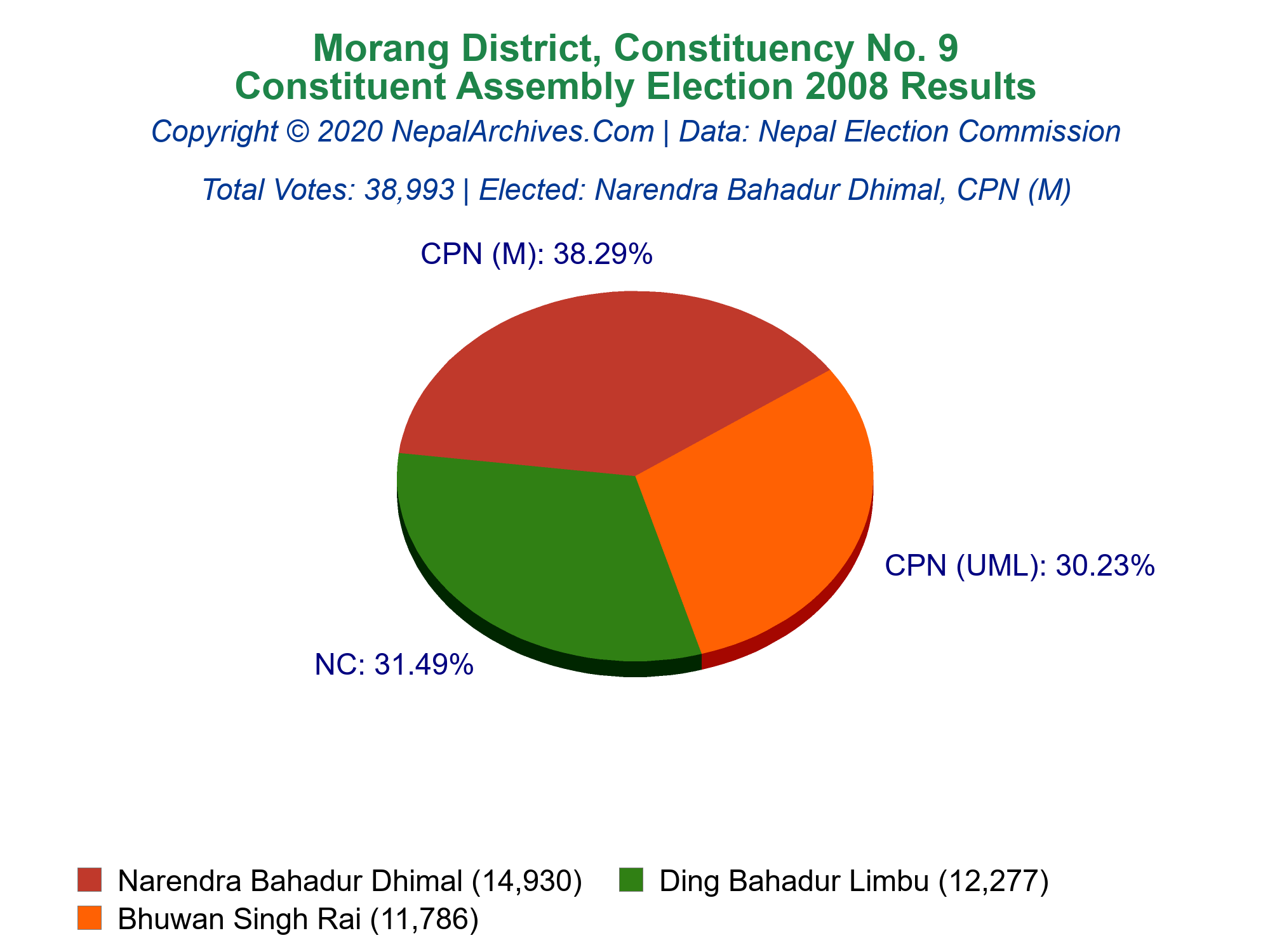 Morang District, Constituency No. 9
Constituent Assembly Election 2008 Results

Copyright © 2020 NepalArchives.Com | Data: Nepal Election Commission

Total Votes: 38,993 | Elected: Narendra Bahadur Dhimal, CPN (M)

CPN (M): 38.29%

CPN (UML): 30.23%

NC: 31.49%

Narendra Bahadur Dhimal (14,930)
Ding Bahadur Limbu (12,277)
Bhuwan Singh Rai (11,786)